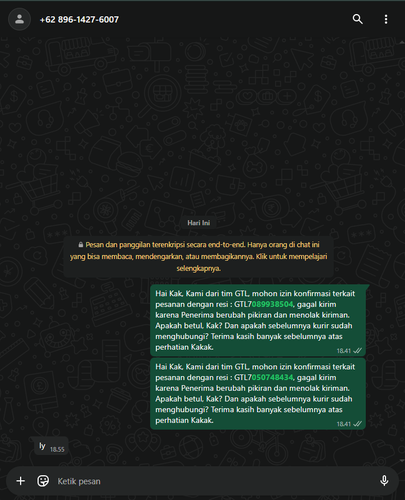 +62 896-1427-6007

Hari Ini

Pesan dan panggilan terenkripsi secara end-to-end. Hanya orang di chat ini yang bisa membaca, mendengarkan, atau membagikannya. Klik untuk mempelajari selengkapnya.

Hai Kak, Kami dari tim GTL, mohon izin konfirmasi terkait pesanan dengan resi : GTL7089938504, gagal kirim karena Penerima berubah pikiran dan menolak kiriman. Apakah betul, Kak? Dan apakah sebelumnya kurir sudah menghubungi? Terima kasih banyak sebelumnya atas perhatian Kakak.
18.41

Hai Kak, Kami dari tim GTL, mohon izin konfirmasi terkait pesanan dengan resi : GTL7050748434, gagal kirim karena Penerima berubah pikiran dan menolak kiriman. Apakah betul, Kak? Dan apakah sebelumnya kurir sudah menghubungi? Terima kasih banyak sebelumnya atas perhatian Kakak.
18.41

Iy 18.55

Ketik pesan